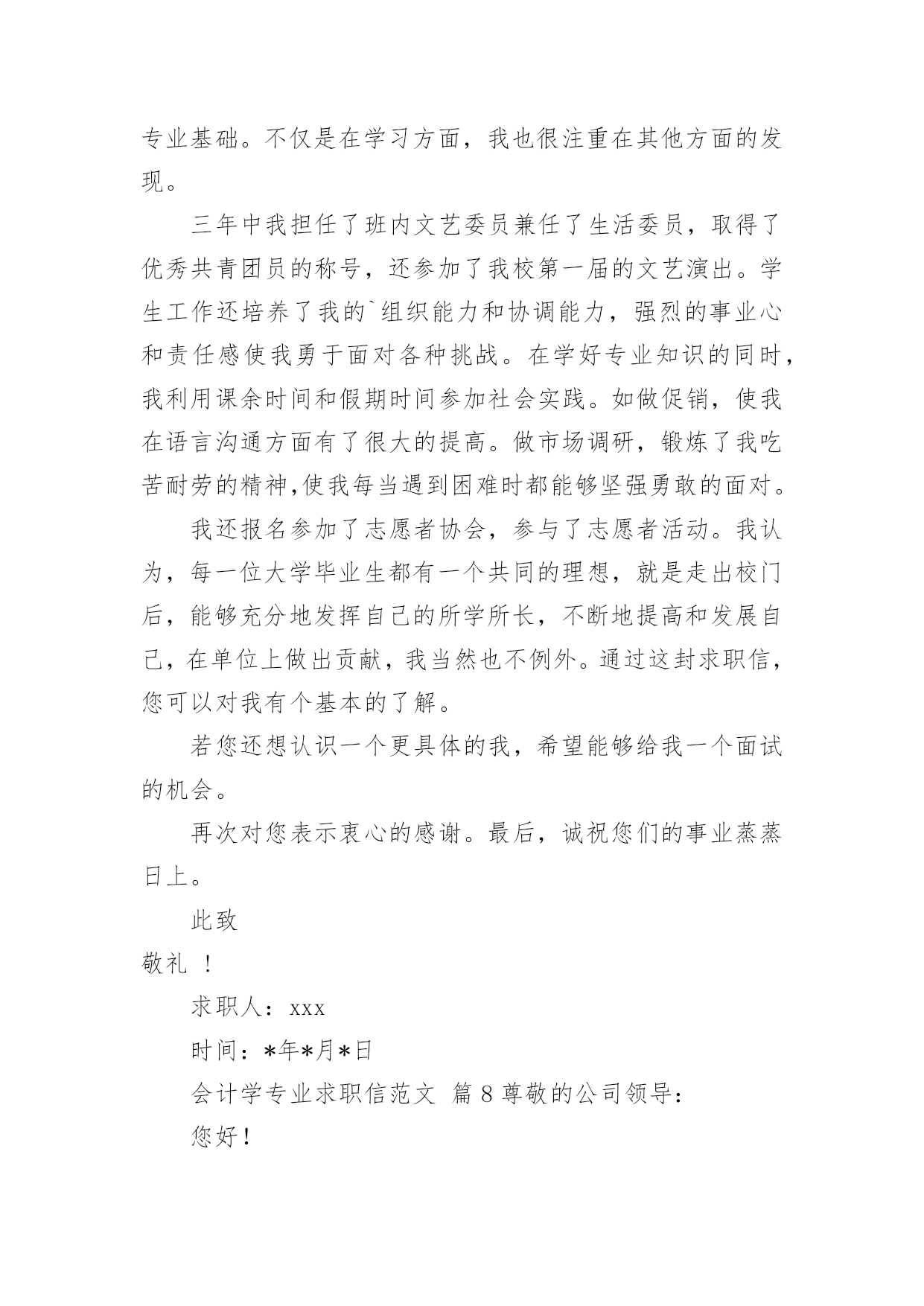 专业基础。不仅是在学习方面，我也很注重在其他方面的发现。

三年中我担任了班内文艺委员兼任了生活委员，取得了优秀共青团员的称号，还参加了我校第一届的文艺演出。学生工作还培养了我的`组织能力和协调能力，强烈的事业心和责任感使我勇于面对各种挑战。在学好专业知识的同时，我利用课余时间和假期时间参加社会实践。如做促销，使我在语言沟通方面有了很大的提高。做市场调研，锻炼了我吃苦耐劳的精神,使我每当遇到困难时都能够坚强勇敢的面对。

我还报名参加了志愿者协会，参与了志愿者活动。我认为，每一位大学毕业生都有一个共同的理想，就是走出校门后，能够充分地发挥自己的所学所长，不断地提高和发展自己，在单位上做出贡献，我当然也不例外。通过这封求职信，您可以对我有个基本的了解。

若您还想认识一个更具体的我，希望能够给我一个面试的机会。

再次对您表示衷心的感谢。最后，诚祝您们的事业蒸蒸日上。

此致

敬礼 ！

求职人：xxx

时间：*年*月*日

会计学专业求职信范文 篇 8 尊敬的公司领导：

您好！